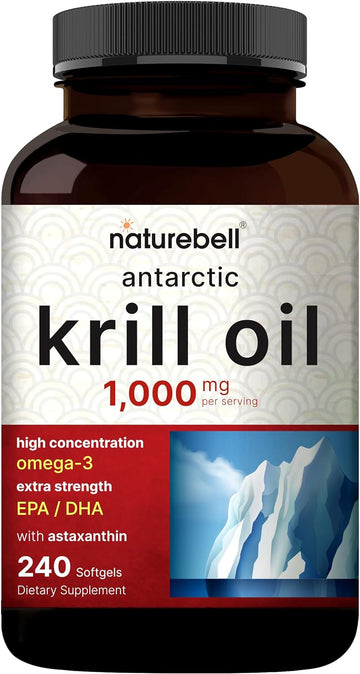 naturebell®
antarctic
krill oil
1,000 mg per serving

high concentration
omega-3
extra strength
EPA / DHA
with astaxanthin
240 Softgels
Dietary Supplement